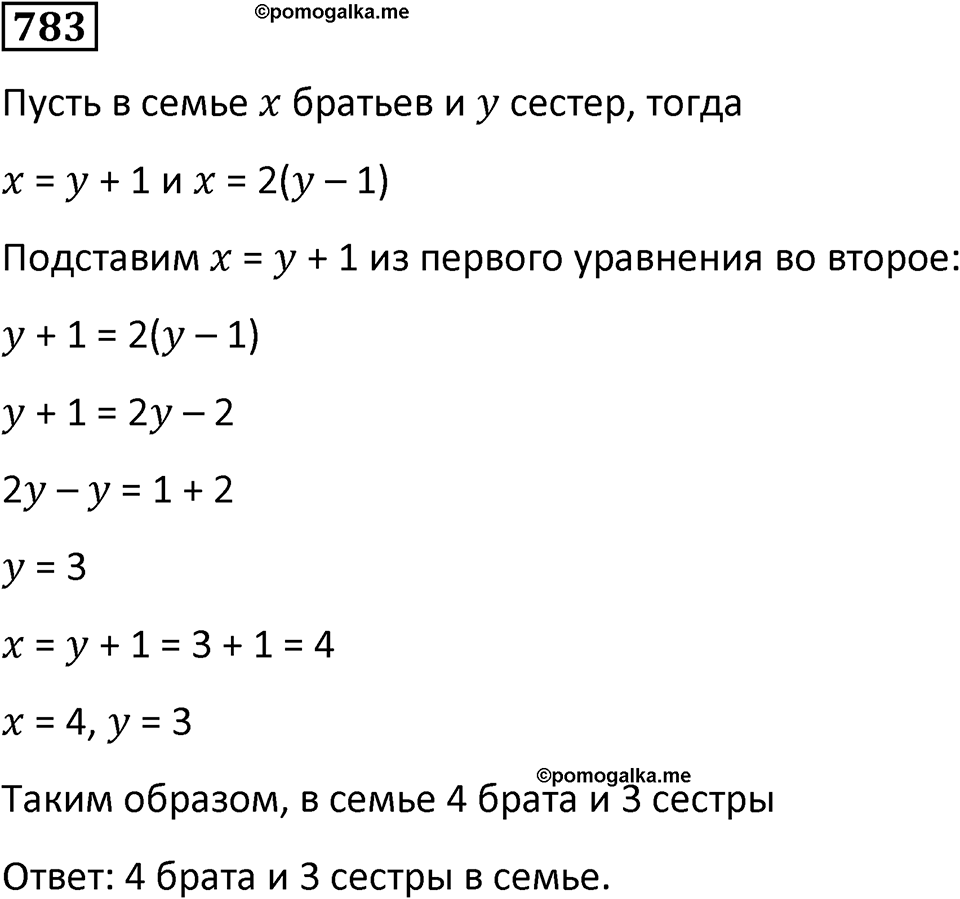 783

©pomogalka.me

Пусть в семье $x$ братьев и $y$ сестер, тогда

$x = y + 1$ и $x = 2(y - 1)$

Подставим $x = y + 1$ из первого уравнения во второе:

$y + 1 = 2(y - 1)$

$y + 1 = 2y - 2$

$2y - y = 1 + 2$

$y = 3$

$x = y + 1 = 3 + 1 = 4$

$x = 4$, $y = 3$

©pomogalka.me

Таким образом, в семье 4 брата и 3 сестры

Ответ: 4 брата и 3 сестры в семье.